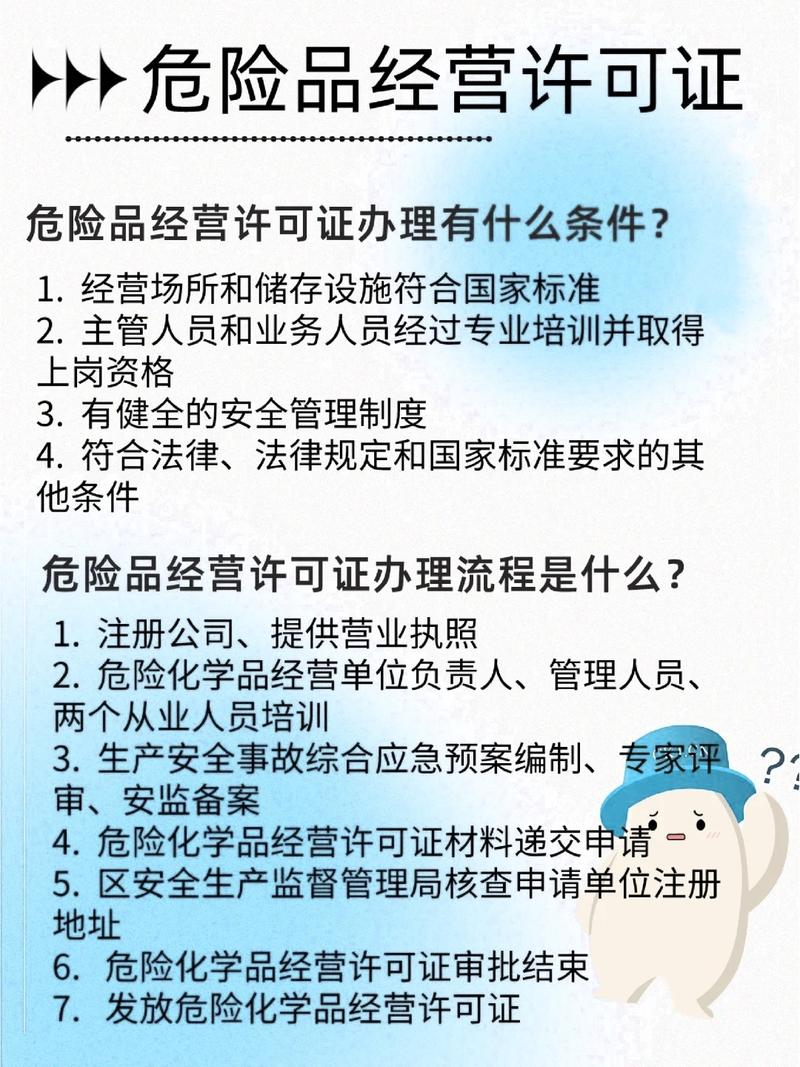 危险品经营许可证

危险品经营许可证办理有什么条件？

1. 经营场所和储存设施符合国家标准
2. 主管人员和业务人员经过专业培训并取得上岗资格
3. 有健全的安全管理制度
4. 符合法律、法律规定和国家标准要求的其他条件

危险品经营许可证办理流程是什么？

1. 注册公司、提供营业执照
2. 危险化学品经营单位负责人、管理人员、两个从业人员培训
3. 生产安全事故综合应急预案编制、专家评审、安监备案
4. 危险化学品经营许可证材料递交申请
5. 区安全生产监督管理局核查申请单位注册地址
6. 危险化学品经营许可证审批结束
7. 发放危险化学品经营许可证

??